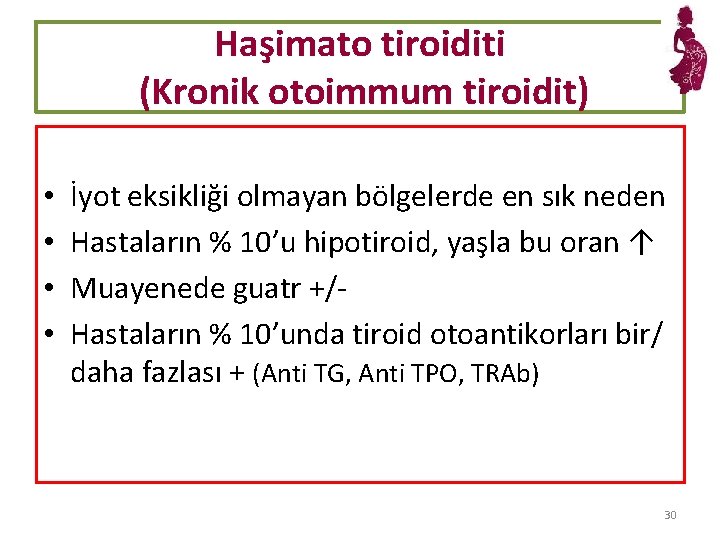 Haşimato tiroiditi
(Kronik otoimmum tiroidit)

• İyot eksikliği olmayan bölgelerde en sık neden
• Hastaların % 10’u hipotiroid, yaşla bu oran ↑
• Muayenede guatr +/-
• Hastaların % 10’unda tiroid otoantikorları bir/ daha fazlası + (Anti TG, Anti TPO, TRAb)

30